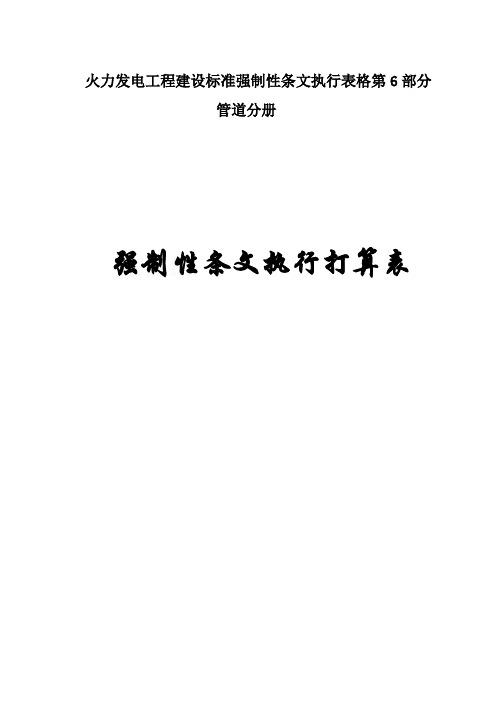 火力发电工程建设标准强制性条文执行表格第 6 部分
管道分册

强制性条文执行打算表